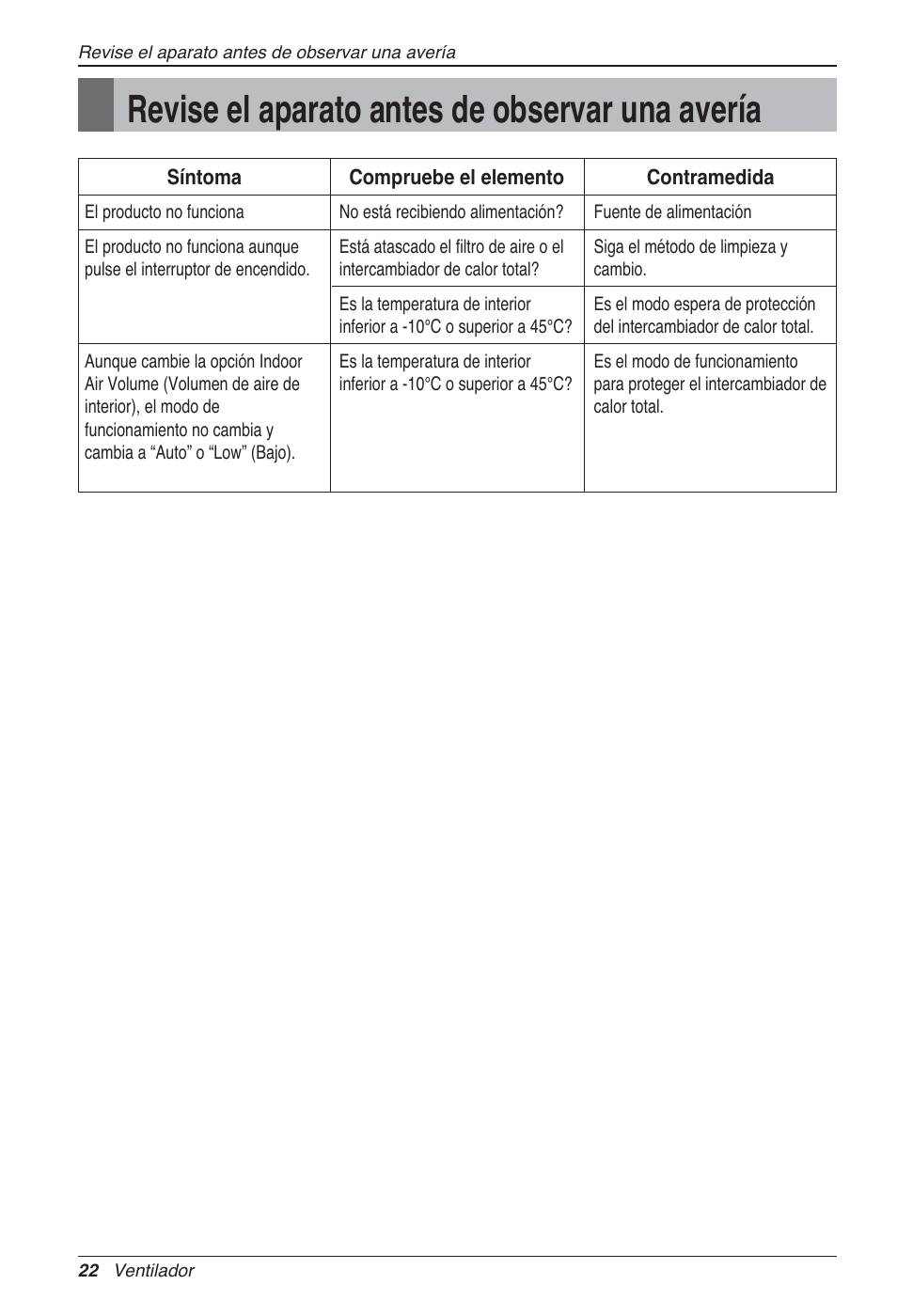 Revise el aparato antes de observar una avería

Revise el aparato antes de observar una avería

| Síntoma | Compruebe el elemento | Contramedida |
|---|---|---|
| El producto no funciona | No está recibiendo alimentación? | Fuente de alimentación |
| El producto no funciona aunque pulse el interruptor de encendido. | Está atascado el filtro de aire o el intercambiador de calor total? | Siga el método de limpieza y cambio. |
| | Es la temperatura de interior inferior a -10°C o superior a 45°C? | Es el modo espera de protección del intercambiador de calor total. |
| Aunque cambie la opción Indoor Air Volume (Volumen de aire de interior), el modo de funcionamiento no cambia y cambia a “Auto” o “Low” (Bajo). | Es la temperatura de interior inferior a -10°C o superior a 45°C? | Es el modo de funcionamiento para proteger el intercambiador de calor total. |

22 Ventilador